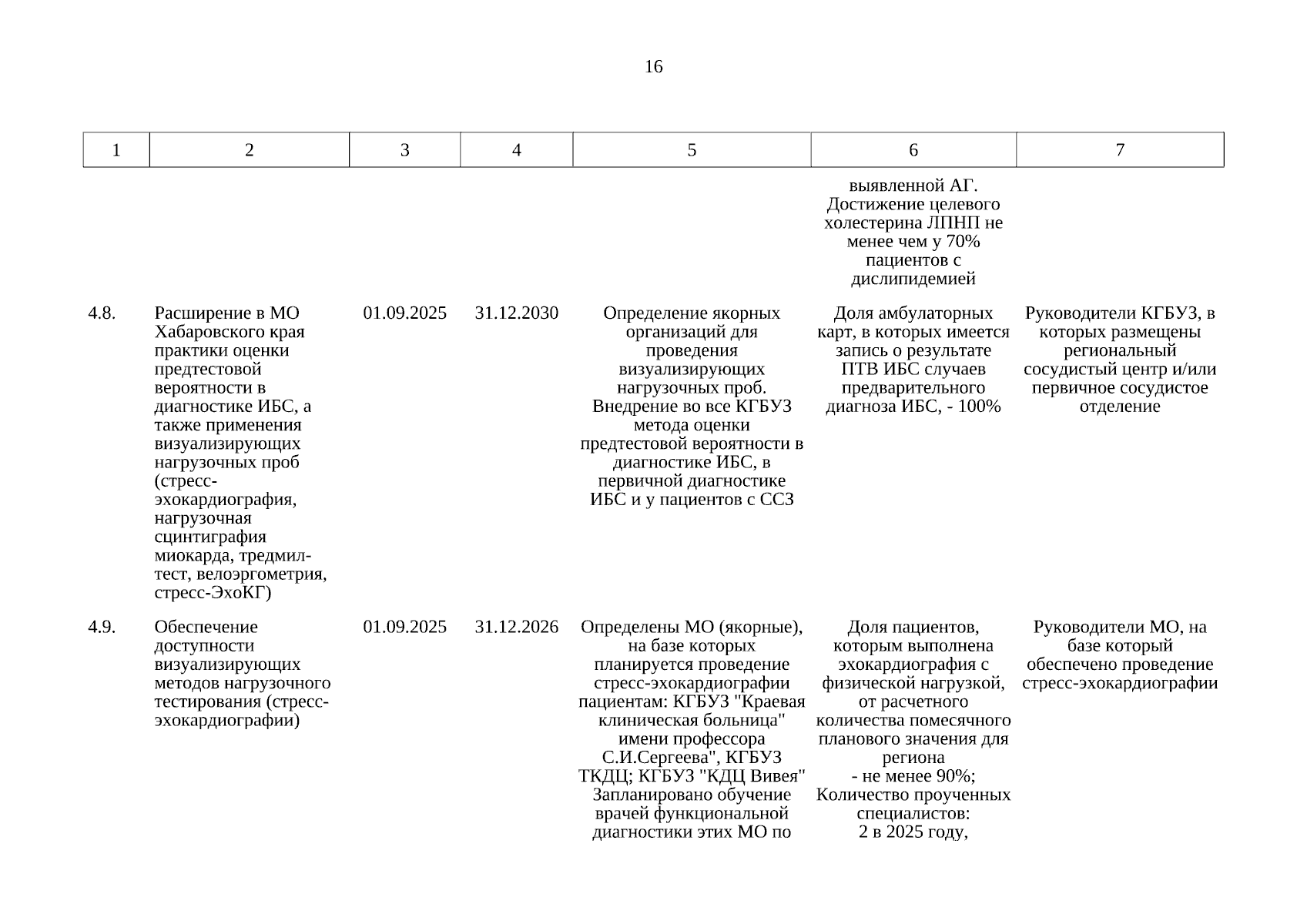 16

| 1 | 2 | 3 | 4 | 5 | 6 | 7 |
|---|---|---|---|---|---|---|
| | | | | | выявленной АГ. Достижение целевого холестерина ЛПНП не менее чем у 70% пациентов с дислипидемией | |
| 4.8. | Расширение в МО Хабаровского края практики оценки предтестовой вероятности в диагностике ИБС, а также применения визуализирующих нагрузочных проб (стресс-эхокардиография, нагрузочная сцинтиграфия миокарда, тредмил-тест, велоэргометрия, стресс-ЭхоКГ) | 01.09.2025 | 31.12.2030 | Определение якорных организаций для проведения визуализирующих нагрузочных проб. Внедрение во все КГБУЗ метода оценки предтестовой вероятности в диагностике ИБС, в первичной диагностике ИБС и у пациентов с ССЗ | Доля амбулаторных карт, в которых имеется запись о результате ПТВ ИБС случаев предварительного диагноза ИБС, - 100% | Руководители КГБУЗ, в которых размещены региональный сосудистый центр и/или первичное сосудистое отделение |
| 4.9. | Обеспечение доступности визуализирующих методов нагрузочного тестирования (стресс-эхокардиографии) | 01.09.2025 | 31.12.2026 | Определены МО (якорные), на базе которых планируется проведение стресс-эхокардиографии пациентам: КГБУЗ "Краевая клиническая больница" имени профессора С.И.Сергеева", КГБУЗ ТКДЦ; КГБУЗ "КДЦ Вивея" Запланировано обучение врачей функциональной диагностики этих МО по | Доля пациентов, которым выполнена эхокардиография с физической нагрузкой, от расчетного количества помесячного планового значения для региона - не менее 90%; Количество проученных специалистов: 2 в 2025 году, | Руководители МО, на базе который обеспечено проведение стресс-эхокардиографии |